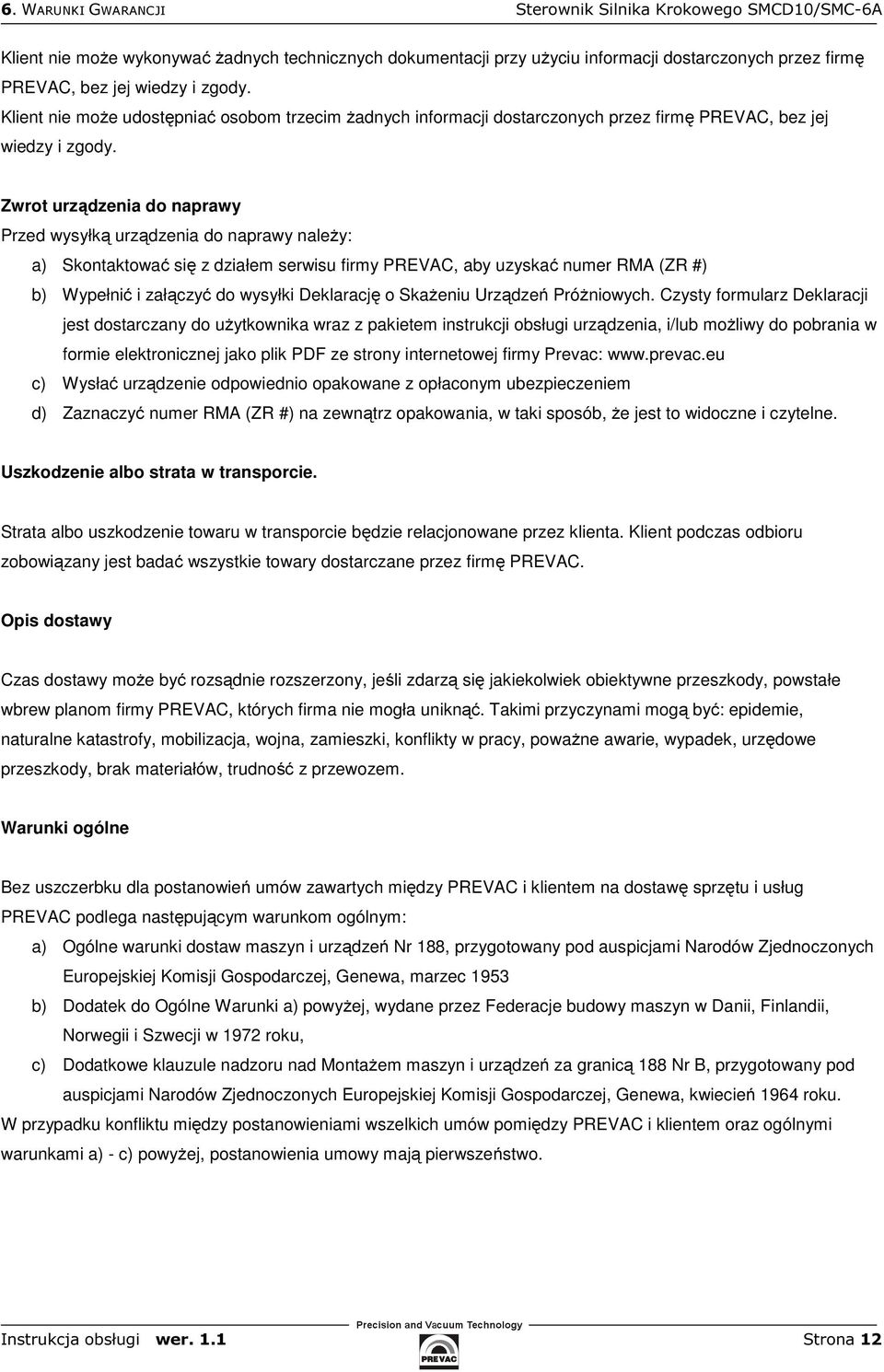 6. WARUNKI GWARANCJI Sterownik Silnika Krokowego SMCD10/SMC-6A

Klient nie może wykonywać żadnych technicznych dokumentacji przy użyciu informacji dostarczonych przez firmę PREVAC, bez jej wiedzy i zgody.
Klient nie może udostępniać osobom trzecim żadnych informacji dostarczonych przez firmę PREVAC, bez jej wiedzy i zgody.

Zwrot urządzenia do naprawy
Przed wysyłką urządzenia do naprawy należy:
a) Skontaktować się z działem serwisu firmy PREVAC, aby uzyskać numer RMA (ZR #)
b) Wypełnić i załączyć do wysyłki Deklarację o Skażeniu Urządzeń Próżniowych. Czysty formularz Deklaracji jest dostarczany do użytkownika wraz z pakietem instrukcji obsługi urządzenia, i/lub możliwy do pobrania w formie elektronicznej jako plik PDF ze strony internetowej firmy Prevac: www.prevac.eu
c) Wysłać urządzenie odpowiednio opakowane z opłaconym ubezpieczeniem
d) Zaznaczyć numer RMA (ZR #) na zewnątrz opakowania, w taki sposób, że jest to widoczne i czytelne.

Uszkodzenie albo strata w transporcie.

Strata albo uszkodzenie towaru w transporcie będzie relacjonowane przez klienta. Klient podczas odbioru zobowiązany jest badać wszystkie towary dostarczane przez firmę PREVAC.

Opis dostawy

Czas dostawy może być rozsądnie rozszerzony, jeśli zdarzą się jakiekolwiek obiektywne przeszkody, powstałe wbrew planom firmy PREVAC, których firma nie mogła uniknąć. Takimi przyczynami mogą być: epidemie, naturalne katastrofy, mobilizacja, wojna, zamieszki, konflikty w pracy, poważne awarie, wypadek, urzędowe przeszkody, brak materiałów, trudność z przewozem.

Warunki ogólne

Bez uszczerbku dla postanowień umów zawartych między PREVAC i klientem na dostawę sprzętu i usług PREVAC podlega następującym warunkom ogólnym:
a) Ogólne warunki dostaw maszyn i urządzeń Nr 188, przygotowany pod auspicjami Narodów Zjednoczonych Europejskiej Komisji Gospodarczej, Genewa, marzec 1953
b) Dodatek do Ogólne Warunki a) powyżej, wydane przez Federacje budowy maszyn w Danii, Finlandii, Norwegii i Szwecji w 1972 roku,
c) Dodatkowe klauzule nadzoru nad Montażem maszyn i urządzeń za granicą 188 Nr B, przygotowany pod auspicjami Narodów Zjednoczonych Europejskiej Komisji Gospodarczej, Genewa, kwiecień 1964 roku.
W przypadku konfliktu między postanowieniami wszelkich umów pomiędzy PREVAC i klientem oraz ogólnymi warunkami a) - c) powyżej, postanowienia umowy mają pierwszeństwo.

Instrukcja obsługi wer. 1.1 Precision and Vacuum Technology PREVAC Strona 12